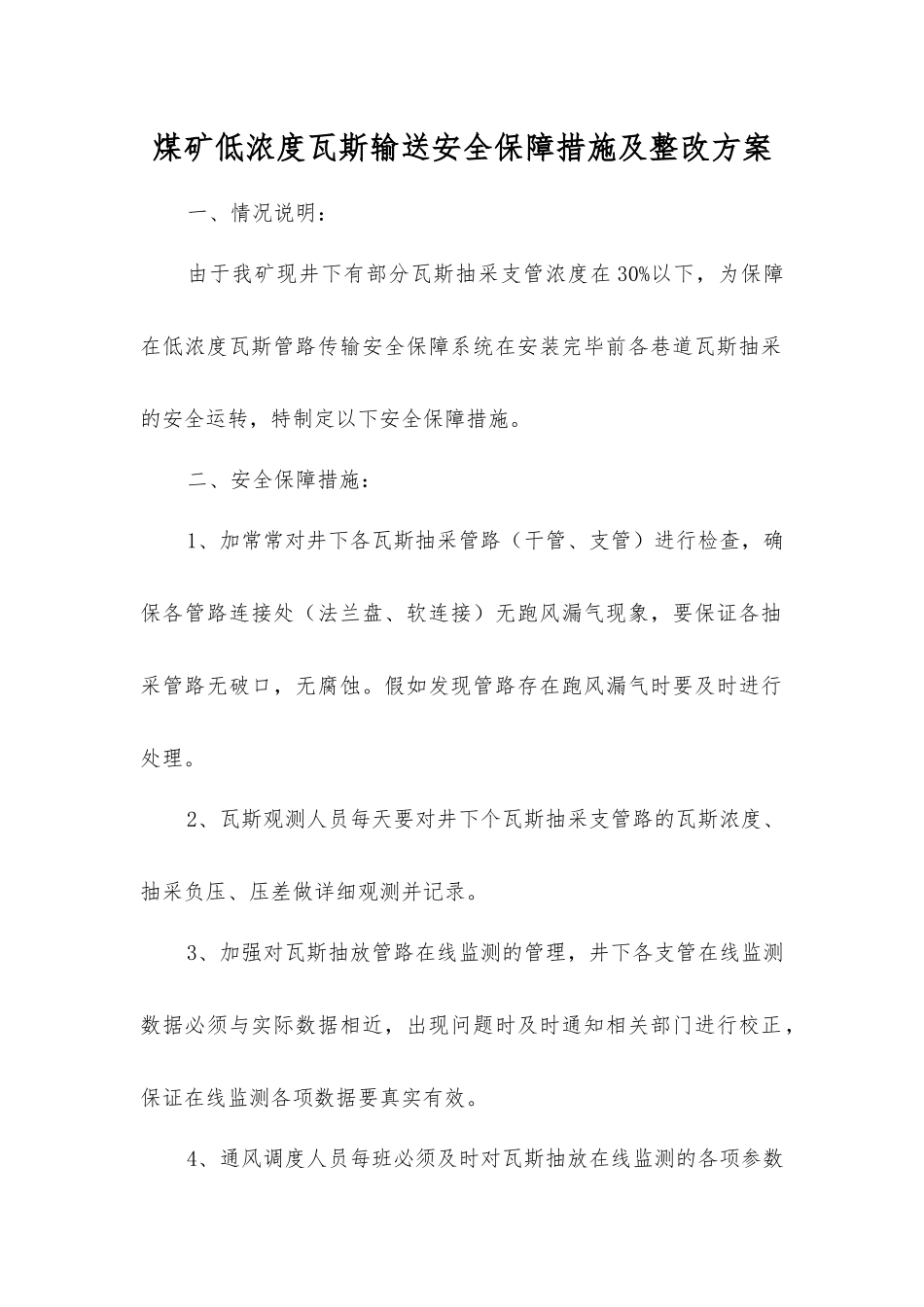 煤矿低浓度瓦斯输送安全保障措施及整改方案

一、情况说明：

由于我矿现井下有部分瓦斯抽采支管浓度在30%以下，为保障在低浓度瓦斯管路传输安全保障系统在安装完毕前各巷道瓦斯抽采的安全运转，特制定以下安全保障措施。

二、安全保障措施：

1、加常常对井下各瓦斯抽采管路（干管、支管）进行检查，确保各管路连接处（法兰盘、软连接）无跑风漏气现象，要保证各抽采管路无破口，无腐蚀。假如发现管路存在跑风漏气时要及时进行处理。

2、瓦斯观测人员每天要对井下个瓦斯抽采支管路的瓦斯浓度、抽采负压、压差做详细观测并记录。

3、加强对瓦斯抽放管路在线监测的管理，井下各支管在线监测数据必须与实际数据相近，出现问题时及时通知相关部门进行校正，保证在线监测各项数据要真实有效。

4、通风调度人员每班必须及时对瓦斯抽放在线监测的各项参数